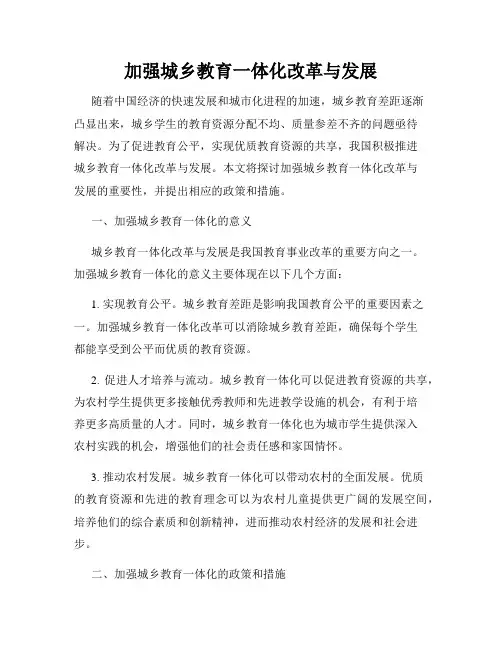 加强城乡教育一体化改革与发展

随着中国经济的快速发展和城市化进程的加速，城乡教育差距逐渐凸显出来，城乡学生的教育资源分配不均、质量参差不齐的问题亟待解决。为了促进教育公平，实现优质教育资源的共享，我国积极推进城乡教育一体化改革与发展。本文将探讨加强城乡教育一体化改革与发展的重要性，并提出相应的政策和措施。

一、加强城乡教育一体化的意义

城乡教育一体化改革与发展是我国教育事业改革的重要方向之一。加强城乡教育一体化的意义主要体现在以下几个方面：

1. 实现教育公平。城乡教育差距是影响我国教育公平的重要因素之一。加强城乡教育一体化改革可以消除城乡教育差距，确保每个学生都能享受到公平而优质的教育资源。

2. 促进人才培养与流动。城乡教育一体化可以促进教育资源的共享，为农村学生提供更多接触优秀教师和先进教学设施的机会，有利于培养更多高质量的人才。同时，城乡教育一体化也为城市学生提供深入农村实践的机会，增强他们的社会责任感和家国情怀。

3. 推动农村发展。城乡教育一体化可以带动农村的全面发展。优质的教育资源和先进的教育理念可以为农村儿童提供更广阔的发展空间，培养他们的综合素质和创新精神，进而推动农村经济的发展和社会进步。

二、加强城乡教育一体化的政策和措施